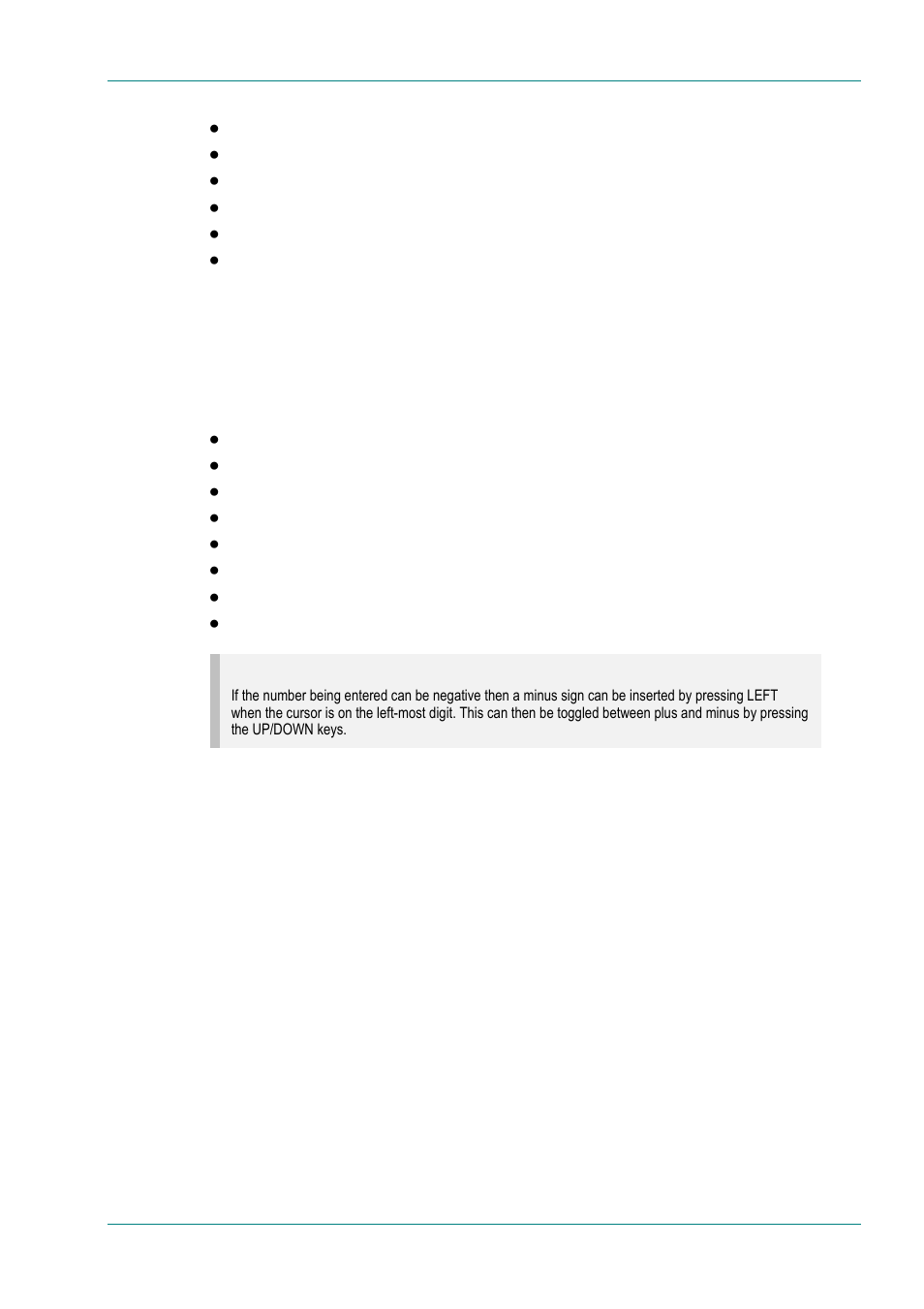 If the number being entered can be negative then a minus sign can be inserted by pressing LEFT when the cursor is on the left-most digit. This can then be toggled between plus and minus by pressing the UP/DOWN keys.